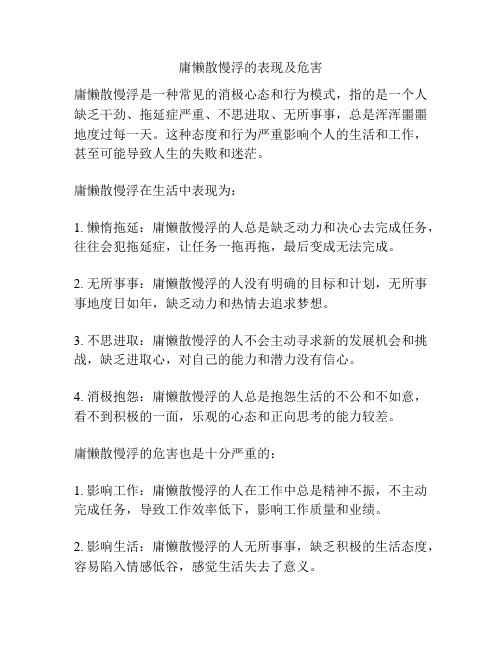 庸懒散慢浮的表现及危害

庸懒散慢浮是一种常见的消极心态和行为模式，指的是一个人缺乏干劲、拖延症严重、不思进取、无所事事，总是浑浑噩噩地度过每一天。这种态度和行为严重影响个人的生活和工作，甚至可能导致人生的失败和迷茫。

庸懒散慢浮在生活中表现为：

1. 懒惰拖延：庸懒散慢浮的人总是缺乏动力和决心去完成任务，往往会犯拖延症，让任务一拖再拖，最后变成无法完成。

2. 无所事事：庸懒散慢浮的人没有明确的目标和计划，无所事事地度日如年，缺乏动力和热情去追求梦想。

3. 不思进取：庸懒散慢浮的人不会主动寻求新的发展机会和挑战，缺乏进取心，对自己的能力和潜力没有信心。

4. 消极抱怨：庸懒散慢浮的人总是抱怨生活的不公和不如意，看不到积极的一面，乐观的心态和正向思考的能力较差。

庸懒散慢浮的危害也是十分严重的：

1. 影响工作：庸懒散慢浮的人在工作中总是精神不振，不主动完成任务，导致工作效率低下，影响工作质量和业绩。

2. 影响生活：庸懒散慢浮的人无所事事，缺乏积极的生活态度，容易陷入情感低谷，感觉生活失去了意义。